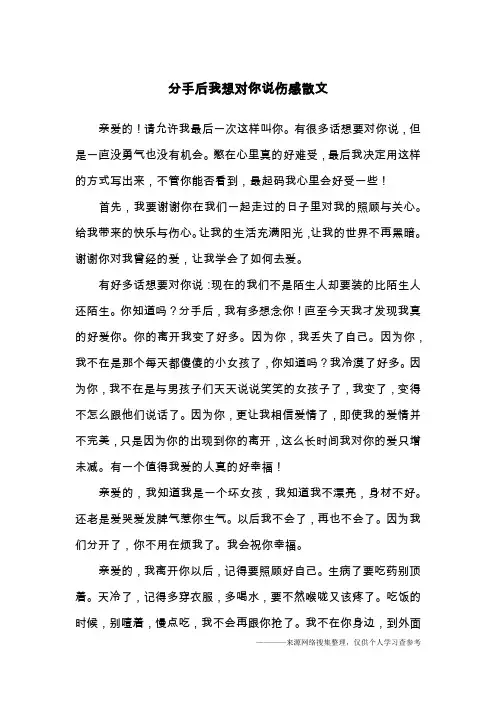 分手后我想对你说伤感散文

亲爱的！请允许我最后一次这样叫你。有很多话想要对你说，但是一直没勇气也没有机会。憋在心里真的好难受，最后我决定用这样的方式写出来，不管你能否看到，最起码我心里会好受一些！

首先，我要谢谢你在我们一起走过的日子里对我的照顾与关心。给我带来的快乐与伤心。让我的生活充满阳光，让我的世界不再黑暗。谢谢你对我曾经的爱，让我学会了如何去爱。

有好多话想要对你说：现在的我们不是陌生人却要装的比陌生人还陌生。你知道吗？分手后，我有多想念你！直至今天我才发现我真的好爱你。你的离开我变了好多。因为你，我丢失了自己。因为你，我不在是那个每天都傻傻的小女孩了，你知道吗？我冷漠了好多。因为你，我不在是与男孩子们天天说说笑笑的女孩子了，我变了，变得不怎么跟他们说话了。因为你，更让我相信爱情了，即使我的爱情并不完美，只是因为你的出现到你的离开，这么长时间我对你的爱只增未减。有一个值得我爱的人真的好幸福！

亲爱的，我知道我是一个坏女孩，我知道我不漂亮，身材不好。还老是爱哭爱发脾气惹你生气。以后我不会了，再也不会了。因为我们分开了，你不用在烦我了。我会祝你幸福。

亲爱的，我离开你以后，记得要照顾好自己。生病了要吃药别顶着。天冷了，记得多穿衣服，多喝水，要不然喉咙又该疼了。吃饭的时候，别噎着，慢点吃，我不会再跟你抢了。我不在你身边，到外面

———来源网络搜集整理，仅供个人学习查参考